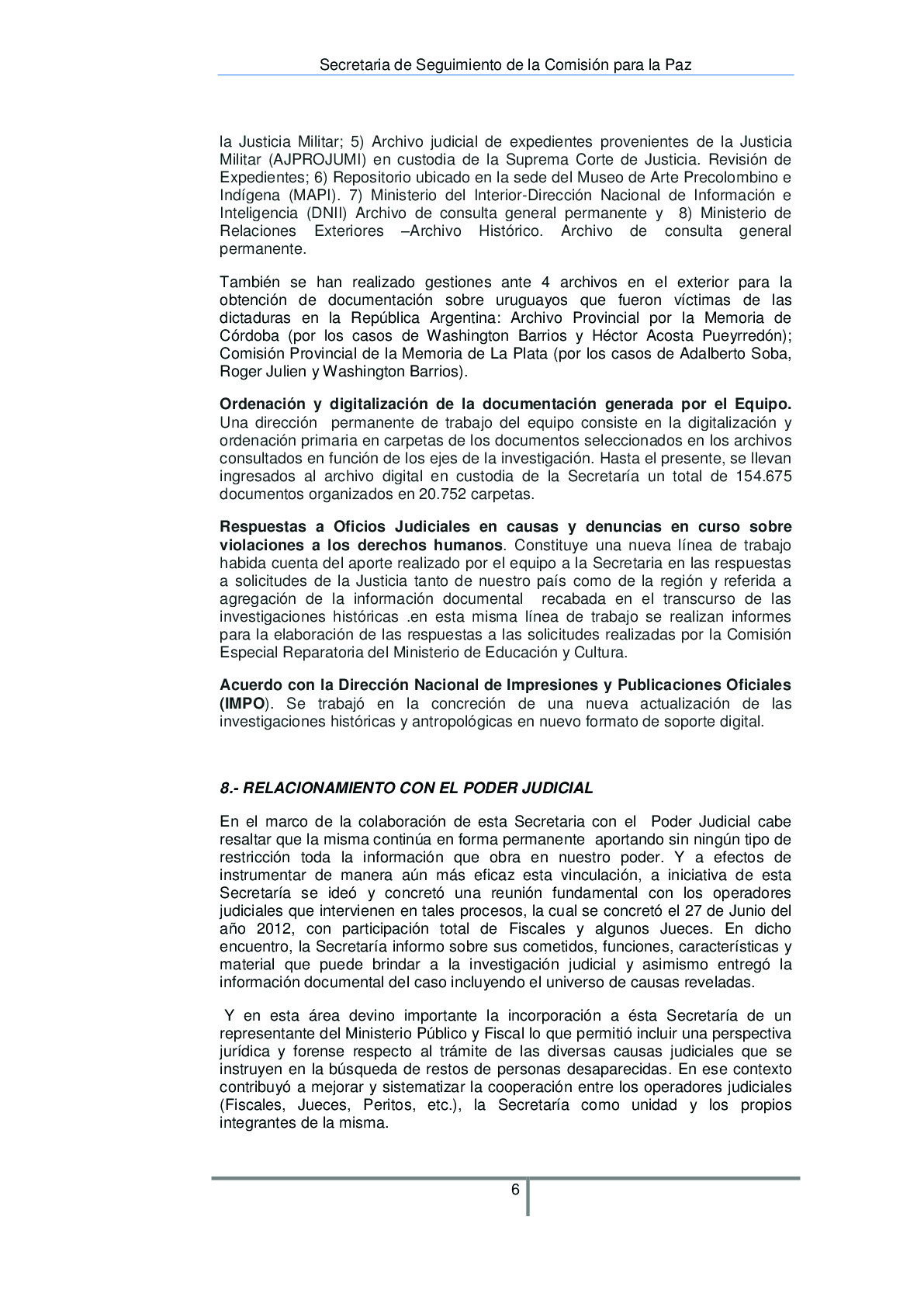 Secretaria de Seguimiento de la Comisión para la Paz

la Justicia Militar; 5) Archivo judicial de expedientes provenientes de la Justicia Militar (AJPROJUMI) en custodia de la Suprema Corte de Justicia. Revisión de Expedientes; 6) Repositorio ubicado en la sede del Museo de Arte Precolombino e Indígena (MAPI). 7) Ministerio del Interior-Dirección Nacional de Información e Inteligencia (DNII) Archivo de consulta general permanente y 8) Ministerio de Relaciones Exteriores –Archivo Histórico. Archivo de consulta general permanente.

También se han realizado gestiones ante 4 archivos en el exterior para la obtención de documentación sobre uruguayos que fueron víctimas de las dictaduras en la República Argentina: Archivo Provincial por la Memoria de Córdoba (por los casos de Washington Barrios y Héctor Acosta Pueyrredón); Comisión Provincial de la Memoria de La Plata (por los casos de Adalberto Soba, Roger Julien y Washington Barrios).

Ordenación y digitalización de la documentación generada por el Equipo. Una dirección permanente de trabajo del equipo consiste en la digitalización y ordenación primaria en carpetas de los documentos seleccionados en los archivos consultados en función de los ejes de la investigación. Hasta el presente, se llevan ingresados al archivo digital en custodia de la Secretaría un total de 154.675 documentos organizados en 20.752 carpetas.

Respuestas a Oficios Judiciales en causas y denuncias en curso sobre violaciones a los derechos humanos. Constituye una nueva línea de trabajo habida cuenta del aporte realizado por el equipo a la Secretaria en las respuestas a solicitudes de la Justicia tanto de nuestro país como de la región y referida a agregación de la información documental recabada en el transcurso de las investigaciones históricas .en esta misma línea de trabajo se realizan informes para la elaboración de las respuestas a las solicitudes realizadas por la Comisión Especial Reparatoria del Ministerio de Educación y Cultura.

Acuerdo con la Dirección Nacional de Impresiones y Publicaciones Oficiales (IMPO). Se trabajó en la concreción de una nueva actualización de las investigaciones históricas y antropológicas en nuevo formato de soporte digital.

8.- RELACIONAMIENTO CON EL PODER JUDICIAL

En el marco de la colaboración de esta Secretaria con el Poder Judicial cabe resaltar que la misma continúa en forma permanente aportando sin ningún tipo de restricción toda la información que obra en nuestro poder. Y a efectos de instrumentar de manera aún más eficaz esta vinculación, a iniciativa de esta Secretaría se ideó y concretó una reunión fundamental con los operadores judiciales que intervienen en tales procesos, la cual se concretó el 27 de Junio del año 2012, con participación total de Fiscales y algunos Jueces. En dicho encuentro, la Secretaría informo sobre sus cometidos, funciones, características y material que puede brindar a la investigación judicial y asimismo entregó la información documental del caso incluyendo el universo de causas reveladas.

Y en esta área devino importante la incorporación a ésta Secretaría de un representante del Ministerio Público y Fiscal lo que permitió incluir una perspectiva jurídica y forense respecto al trámite de las diversas causas judiciales que se instruyen en la búsqueda de restos de personas desaparecidas. En ese contexto contribuyó a mejorar y sistematizar la cooperación entre los operadores judiciales (Fiscales, Jueces, Peritos, etc.), la Secretaría como unidad y los propios integrantes de la misma.

6